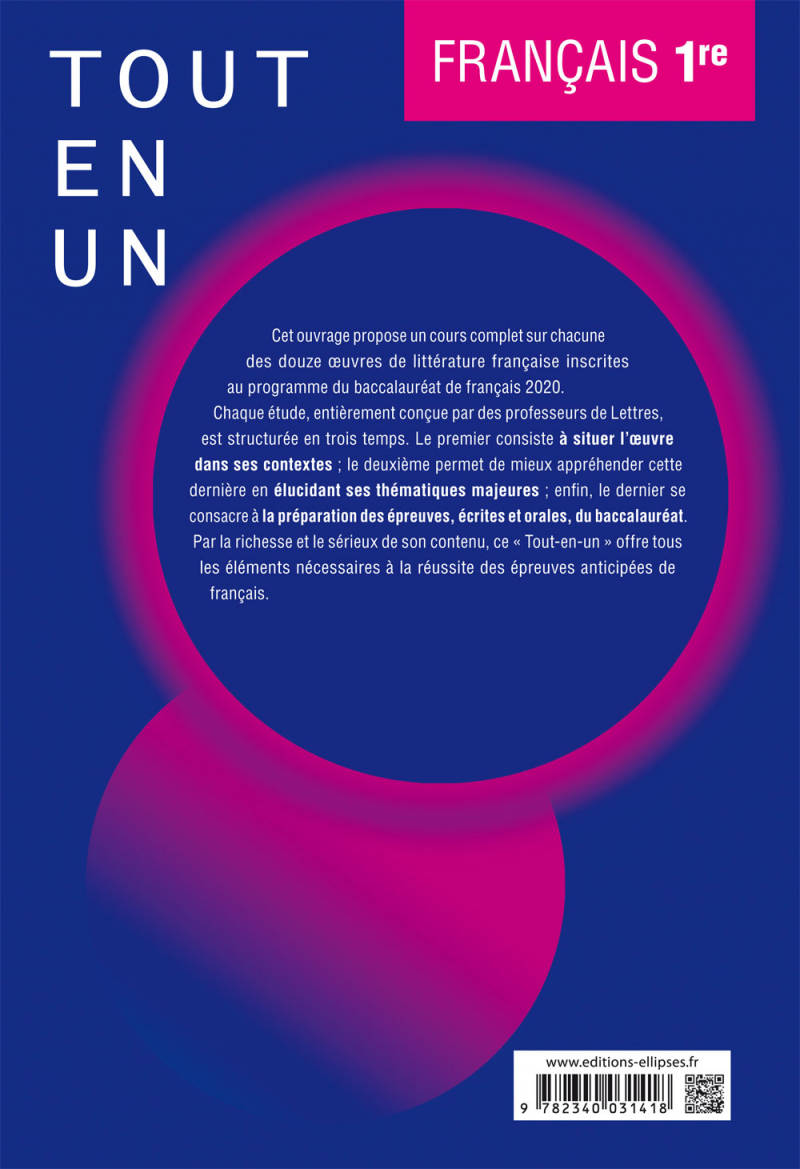 TOUT
EN
UN

FRANÇAIS 1re

Cet ouvrage propose un cours complet sur chacune des douze œuvres de littérature française inscrites au programme du baccalauréat de français 2020.

Chaque étude, entièrement conçue par des professeurs de Lettres, est structurée en trois temps. Le premier consiste à situer l'œuvre dans ses contextes ; le deuxième permet de mieux appréhender cette dernière en élucidant ses thématiques majeures ; enfin, le dernier se consacre à la préparation des épreuves, écrites et orales, du baccalauréat.

Par la richesse et le sérieux de son contenu, ce « Tout-en-un » offre tous les éléments nécessaires à la réussite des épreuves anticipées de français.

www.editions-ellipses.fr

9 782340 031418